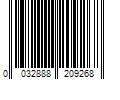 0 032888 209268